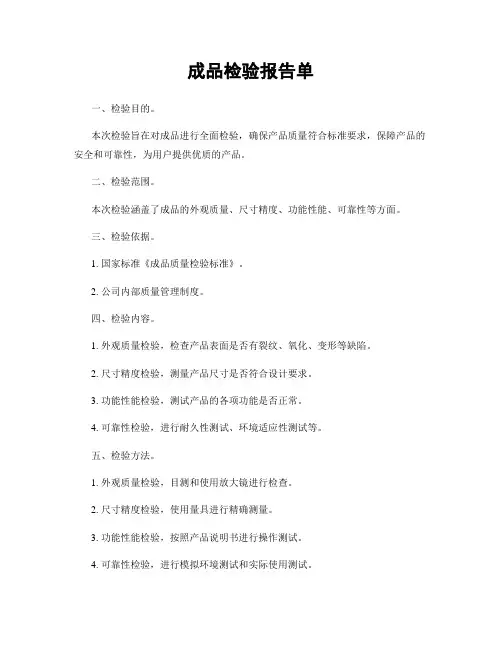 成品检验报告单

一、检验目的。

本次检验旨在对成品进行全面检验，确保产品质量符合标准要求，保障产品的安全和可靠性，为用户提供优质的产品。

二、检验范围。

本次检验涵盖了成品的外观质量、尺寸精度、功能性能、可靠性等方面。

三、检验依据。

1. 国家标准《成品质量检验标准》。

2. 公司内部质量管理制度。

四、检验内容。

1. 外观质量检验，检查产品表面是否有裂纹、氧化、变形等缺陷。

2. 尺寸精度检验，测量产品尺寸是否符合设计要求。

3. 功能性能检验，测试产品的各项功能是否正常。

4. 可靠性检验，进行耐久性测试、环境适应性测试等。

五、检验方法。

1. 外观质量检验，目测和使用放大镜进行检查。

2. 尺寸精度检验，使用量具进行精确测量。

3. 功能性能检验，按照产品说明书进行操作测试。

4. 可靠性检验，进行模拟环境测试和实际使用测试。